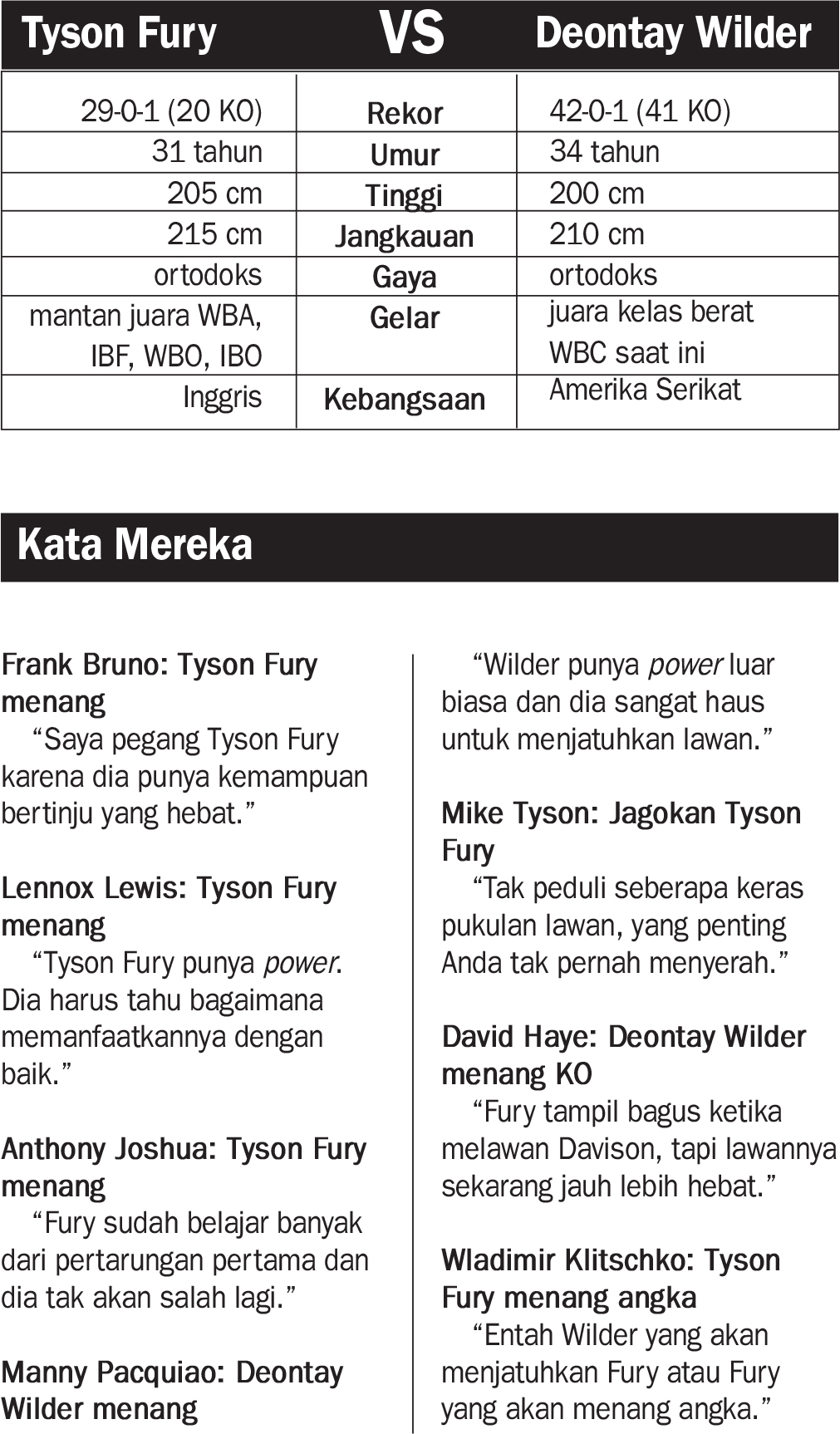 | Tyson Fury | VS | Deontay Wilder |
|---|---|---|
| 29-0-1 (20 KO) | Rekor | 42-0-1 (41 KO) |
| 31 tahun | Umur | 34 tahun |
| 205 cm | Tinggi | 200 cm |
| 215 cm | Jangkauan | 210 cm |
| ortodoks | Gaya | ortodoks |
| mantan juara WBA, IBF, WBO, IBO | Gelar | juara kelas berat WBC saat ini |
| Inggris | Kebangsaan | Amerika Serikat |

Kata Mereka

Frank Bruno: Tyson Fury menang
"Saya pegang Tyson Fury karena dia punya kemampuan bertinju yang hebat."

Lennox Lewis: Tyson Fury menang
"Tyson Fury punya power. Dia harus tahu bagaimana memanfaatkannya dengan baik."

Anthony Joshua: Tyson Fury menang
"Fury sudah belajar banyak dari pertarungan pertama dan dia tak akan salah lagi."

Manny Pacquiao: Deontay Wilder menang
"Wilder punya power luar biasa dan dia sangat haus untuk menjatuhkan lawan."

Mike Tyson: Jagokan Tyson Fury
"Tak peduli seberapa keras pukulan lawan, yang penting Anda tak pernah menyerah."

David Haye: Deontay Wilder menang KO
"Fury tampil bagus ketika melawan Davison, tapi lawannya sekarang jauh lebih hebat."

Wladimir Klitschko: Tyson Fury menang angka
"Entah Wilder yang akan menjatuhkan Fury atau Fury yang akan menang angka."